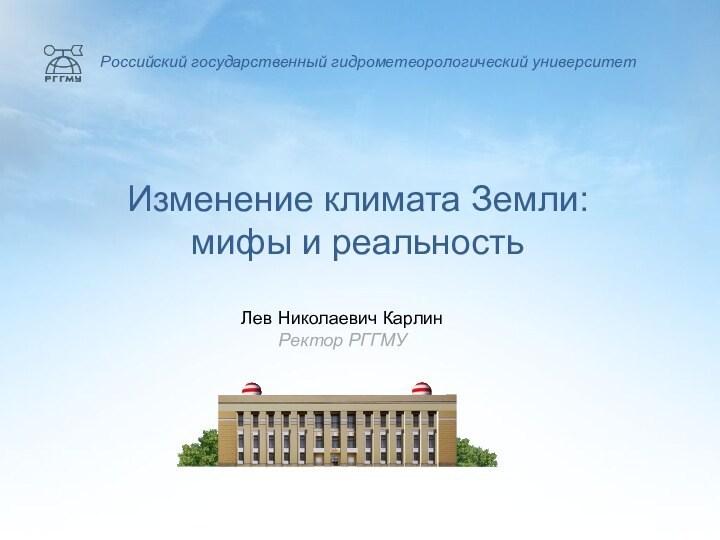 РГГМУ

Российский государственный гидрометеорологический университет

Изменение климата Земли: мифы и реальность

Лев Николаевич Карлин
Ректор РГГМУ